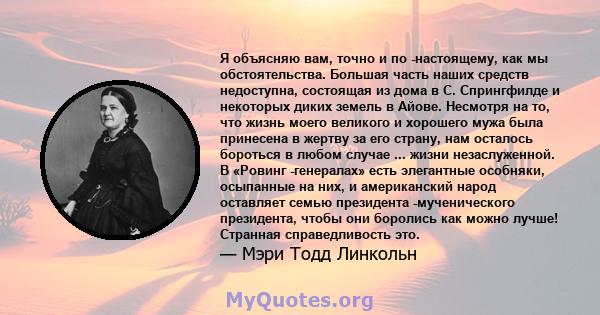 Я объясняю вам, точно и по -настоящему, как мы обстоятельства. Большая часть наших средств недоступна, состоящая из дома в С. Спрингфилде и некоторых диких земель в Айове. Несмотря на то, что жизнь моего великого и хорошего мужа была принесена в жертву за его страну, нам осталось бороться в любом случае ... жизни незаслуженной. В «Ровинг -генералах» есть элегантные особняки, осыпанные на них, и американский народ оставляет семью президента -мученического президента, чтобы они боролись как можно лучше! Странная справедливость это.

— Мэри Тодд Линкольн

MyQuotes.org